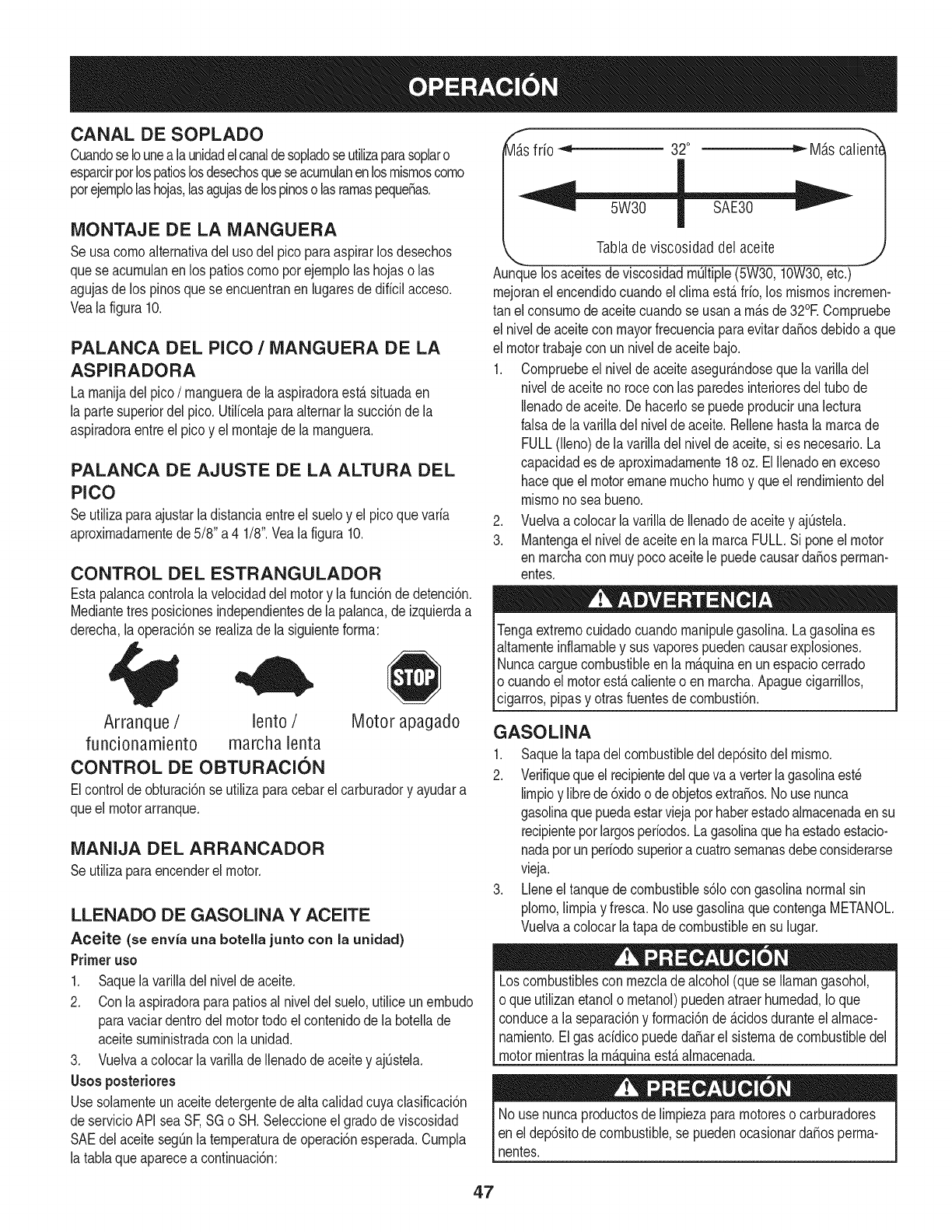 OPERACIÓN

CANAL DE SOPLADO
Cuando se lo une a la unidad el canal de soplado se utiliza para soplar o esparcir por los patios los desechos que se acumulan en los mismos como por ejemplo las hojas, las agujas de los pinos o las ramas pequeñas.

MONTAJE DE LA MANGUERA
Se usa como alternativa del uso del pico para aspirar los desechos que se acumulan en los patios como por ejemplo las hojas o las agujas de los pinos que se encuentran en lugares de difícil acceso. Vea la figura 10.

PALANCA DEL PICO / MANGUERA DE LA ASPIRADORA
La manija del pico / manguera de la aspiradora está situada en la parte superior del pico. Utilícela para alternar la succión de la aspiradora entre el pico y el montaje de la manguera.

PALANCA DE AJUSTE DE LA ALTURA DEL PICO
Se utiliza para ajustar la distancia entre el suelo y el pico que varía aproximadamente de 5/8" a 4 1/8". Vea la figura 10.

CONTROL DEL ESTRANGULADOR
Esta palanca controla la velocidad del motor y la función de detención. Mediante tres posiciones independientes de la palanca, de izquierda a derecha, la operación se realiza de la siguiente forma:

STOP

Arranque / funcionamiento
lento / marcha lenta
Motor apagado

CONTROL DE OBTURACIÓN
El control de obturación se utiliza para cebar el carburador y ayudar a que el motor arranque.

MANIJA DEL ARRANCADOR
Se utiliza para encender el motor.

LLENADO DE GASOLINA Y ACEITE
Aceite (se envía una botella junto con la unidad)
Primer uso
1. Saque la varilla del nivel de aceite.
2. Con la aspiradora para patios al nivel del suelo, utilice un embudo para vaciar dentro del motor todo el contenido de la botella de aceite suministrada con la unidad.
3. Vuelva a colocar la varilla de llenado de aceite y ajústela.
Usos posteriores
Use solamente un aceite detergente de alta calidad cuya clasificación de servicio API sea SF, SG o SH. Seleccione el grado de viscosidad SAE del aceite según la temperatura de operación esperada. Cumpla la tabla que aparece a continuación:

Más frío 32° Más caliente
5W30 SAE30
Tabla de viscosidad del aceite

Aunque los aceites de viscosidad múltiple (5W30, 10W30, etc.) mejoran el encendido cuando el clima está frío, los mismos incrementan el consumo de aceite cuando se usan a más de 32°F. Compruebe el nivel de aceite con mayor frecuencia para evitar daños debido a que el motor trabaje con un nivel de aceite bajo.
1. Compruebe el nivel de aceite asegurándose que la varilla del nivel de aceite no roce con las paredes interiores del tubo de llenado de aceite. De hacerlo se puede producir una lectura falsa de la varilla del nivel de aceite. Rellene hasta la marca de FULL (lleno) de la varilla del nivel de aceite, si es necesario. La capacidad es de aproximadamente 18 oz. El llenado en exceso hace que el motor emane mucho humo y que el rendimiento del mismo no sea bueno.
2. Vuelva a colocar la varilla de llenado de aceite y ajústela.
3. Mantenga el nivel de aceite en la marca FULL. Si pone el motor en marcha con muy poco aceite le puede causar daños permanentes.

ADVERTENCIA
Tenga extremo cuidado cuando manipule gasolina. La gasolina es altamente inflamable y sus vapores pueden causar explosiones. Nunca cargue combustible en la máquina en un espacio cerrado o cuando el motor está caliente o en marcha. Apague cigarrillos, cigarros, pipas y otras fuentes de combustión.

GASOLINA
1. Saque la tapa del combustible del depósito del mismo.
2. Verifique que el recipiente del que va a verter la gasolina esté limpio y libre de óxido o de objetos extraños. No use nunca gasolina que pueda estar vieja por haber estado almacenada en su recipiente por largos períodos. La gasolina que ha estado estacionada por un período superior a cuatro semanas debe considerarse vieja.
3. Llene el tanque de combustible sólo con gasolina normal sin plomo, limpia y fresca. No use gasolina que contenga METANOL. Vuelva a colocar la tapa de combustible en su lugar.

PRECAUCIÓN
Los combustibles con mezcla de alcohol (que se llaman gasohol, o que utilizan etanol o metanol) pueden atraer humedad, lo que conduce a la separación y formación de ácidos durante el almacenamiento. El gas acídico puede dañar el sistema de combustible del motor mientras la máquina está almacenada.

PRECAUCIÓN
No use nunca productos de limpieza para motores o carburadores en el depósito de combustible, se pueden ocasionar daños permanentes.

47